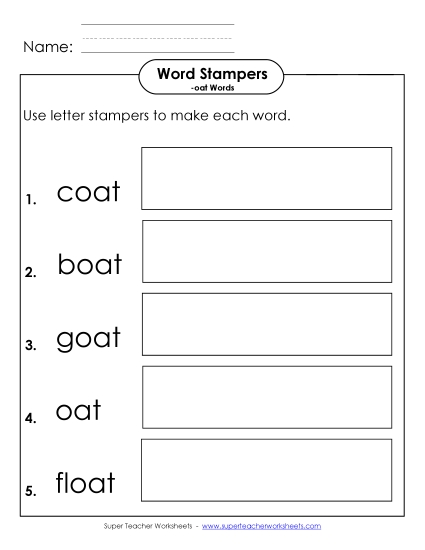 Name:

Word Stampers
-oat Words

Use letter stampers to make each word.

1. coat

2. boat

3. goat

4. oat

5. float

Super Teacher Worksheets - www.superteacherworksheets.com